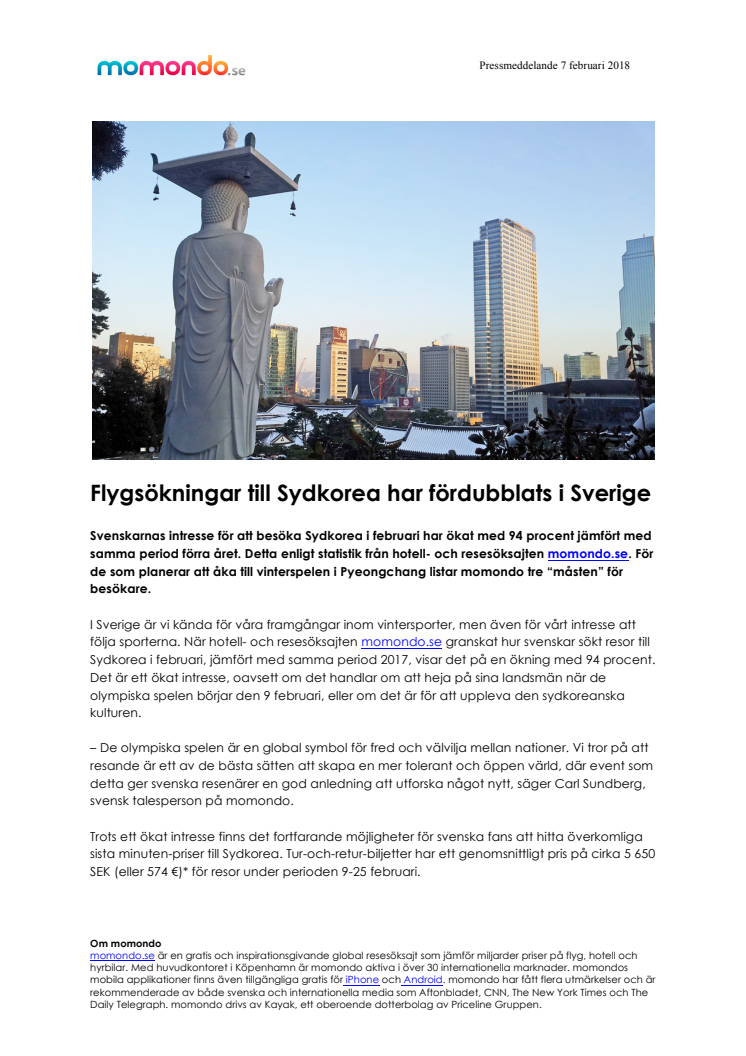 momondo.se

Pressmeddelande 7 februari 2018

Flygsökningar till Sydkorea har fördubblats i Sverige

Svenskarnas intresse för att besöka Sydkorea i februari har ökat med 94 procent jämfört med samma period förra året. Detta enligt statistik från hotell- och resesöksajten momondo.se. För de som planerar att åka till vinterspelen i Pyeongchang listar momondo tre "måsten" för besökare.

I Sverige är vi kända för våra framgångar inom vintersporter, men även för vårt intresse att följa sporterna. När hotell- och resesöksajten momondo.se granskat hur svenskar sökt resor till Sydkorea i februari, jämfört med samma period 2017, visar det på en ökning med 94 procent. Det är ett ökat intresse, oavsett om det handlar om att heja på sina landsmän när de olympiska spelen börjar den 9 februari, eller om det är för att uppleva den sydkoreanska kulturen.

– De olympiska spelen är en global symbol för fred och välvilja mellan nationer. Vi tror på att resande är ett av de bästa sätten att skapa en mer tolerant och öppen värld, där event som detta ger svenska resenärer en god anledning att utforska något nytt, säger Carl Sundberg, svensk talesperson på momondo.

Trots ett ökat intresse finns det fortfarande möjligheter för svenska fans att hitta överkomliga sista minuten-priser till Sydkorea. Tur-och-retur-biljetter har ett genomsnittligt pris på cirka 5 650 SEK (eller 574 €)* för resor under perioden 9-25 februari.

Om momondo
momondo.se är en gratis och inspirationsgivande global resesöksajt som jämför miljarder priser på flyg, hotell och hyrbilar. Med huvudkontoret i Köpenhamn är momondo aktiva i över 30 internationella marknader. momondos mobila applikationer finns även tillgängliga gratis för iPhone och Android. momondo har fått flera utmärkelser och är rekommenderade av både svenska och internationella media som Aftonbladet, CNN, The New York Times och The Daily Telegraph. momondo drivs av Kayak, ett oberoende dotterbolag av Priceline Gruppen.